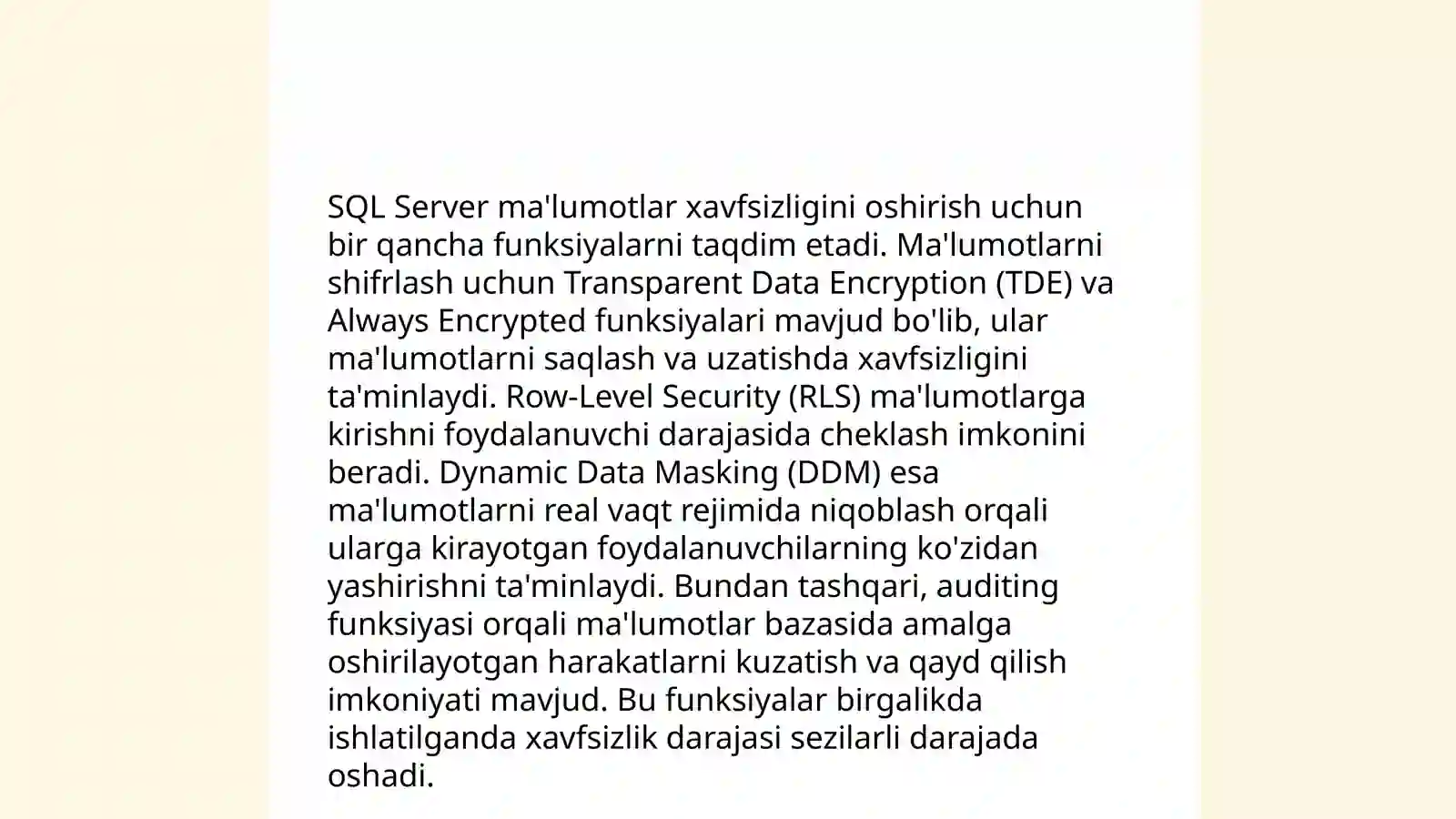 SQL Server ma'lumotlar xavfsizligini oshirish uchun bir qancha funksiyalarni taqdim etadi. Ma'lumotlarni shifrlash uchun Transparent Data Encryption (TDE) va Always Encrypted funksiyalari mavjud bo'lib, ular ma'lumotlarni saqlash va uzatishda xavfsizligini ta'minlaydi. Row-Level Security (RLS) ma'lumotlarga kirishni foydalanuvchi darajasida cheklash imkonini beradi. Dynamic Data Masking (DDM) esa ma'lumotlarni real vaqt rejimida niqoblash orqali ularga kirayotgan foydalanuvchilarning ko'zidan yashirishni ta'minlaydi. Bundan tashqari, auditing funksiyasi orqali ma'lumotlar bazasida amalga oshirilayotgan harakatlarni kuzatish va qayd qilish imkoniyati mavjud. Bu funksiyalar birgalikda ishlatilganda xavfsizlik darajasi sezilarli darajada oshadi.